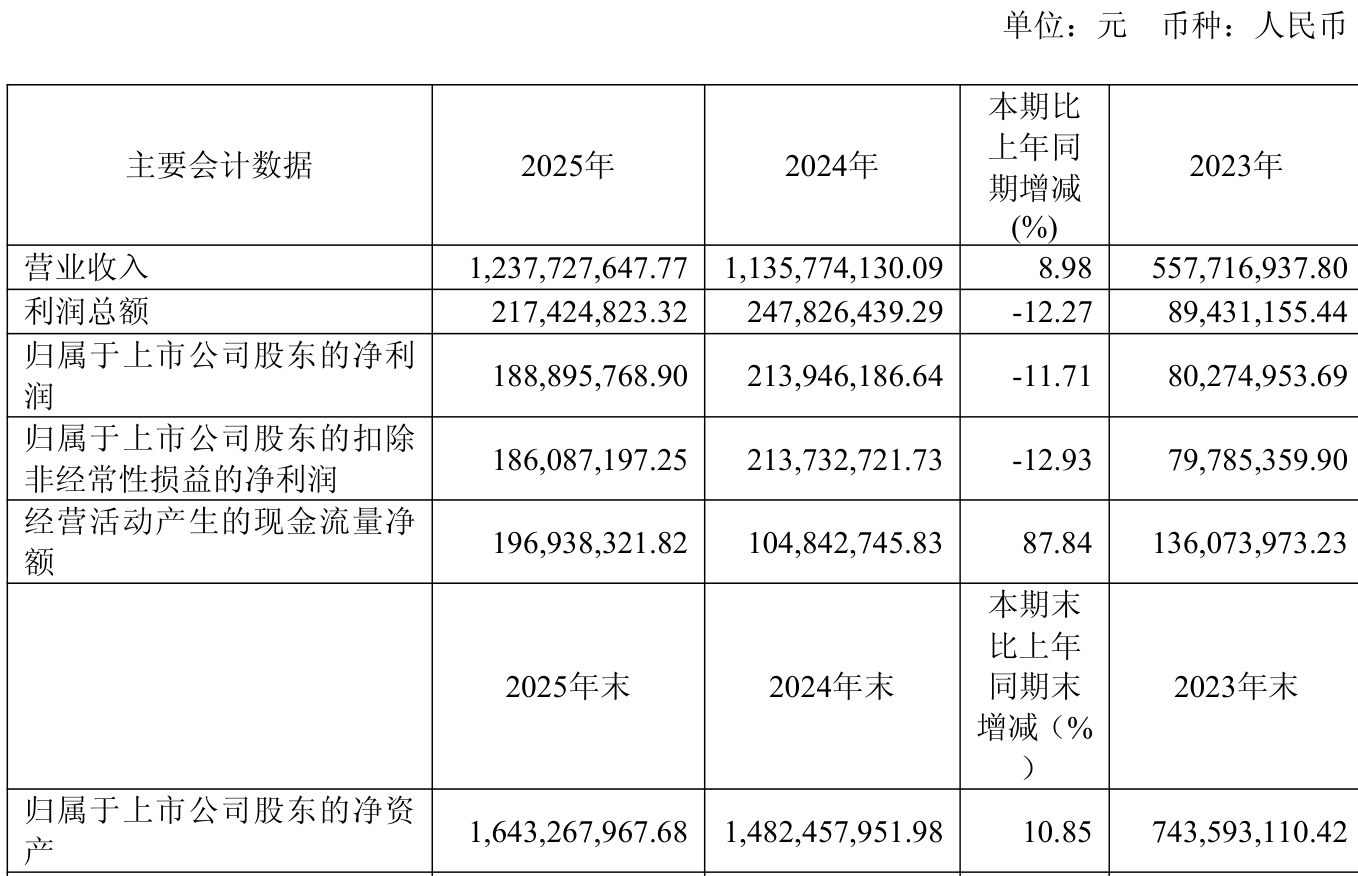 单位：元 币种：人民币

| 主要会计数据 | 2025年 | 2024年 | 本期比上年同期增减(%) | 2023年 |
|---|---|---|---|---|
| 营业收入 | 1,237,727,647.77 | 1,135,774,130.09 | 8.98 | 557,716,937.80 |
| 利润总额 | 217,424,823.32 | 247,826,439.29 | -12.27 | 89,431,155.44 |
| 归属于上市公司股东的净利润 | 188,895,768.90 | 213,946,186.64 | -11.71 | 80,274,953.69 |
| 归属于上市公司股东的扣除非经常性损益的净利润 | 186,087,197.25 | 213,732,721.73 | -12.93 | 79,785,359.90 |
| 经营活动产生的现金流量净额 | 196,938,321.82 | 104,842,745.83 | 87.84 | 136,073,973.23 |
|  | 2025年末 | 2024年末 | 本期末比上年同期末增减（%） | 2023年末 |
| 归属于上市公司股东的净资产 | 1,643,267,967.68 | 1,482,457,951.98 | 10.85 | 743,593,110.42 |